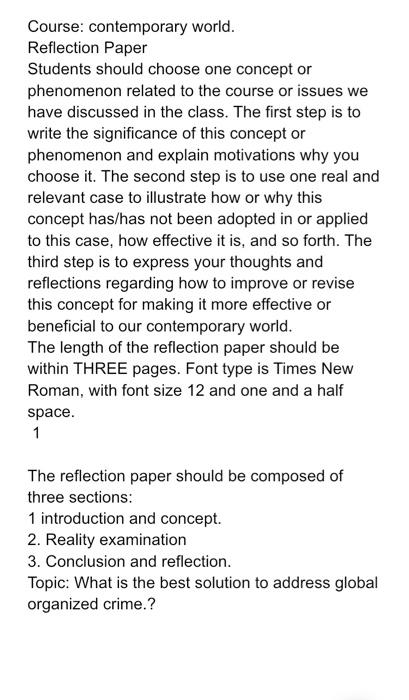 Course: contemporary world.
Reflection Paper
Students should choose one concept or phenomenon related to the course or issues we have discussed in the class. The first step is to write the significance of this concept or phenomenon and explain motivations why you choose it. The second step is to use one real and relevant case to illustrate how or why this concept has/has not been adopted in or applied to this case, how effective it is, and so forth. The third step is to express your thoughts and reflections regarding how to improve or revise this concept for making it more effective or beneficial to our contemporary world.
The length of the reflection paper should be within THREE pages. Font type is Times New Roman, with font size 12 and one and a half space.
1

The reflection paper should be composed of three sections:
1 introduction and concept.
2. Reality examination
3. Conclusion and reflection.
Topic: What is the best solution to address global organized crime.?